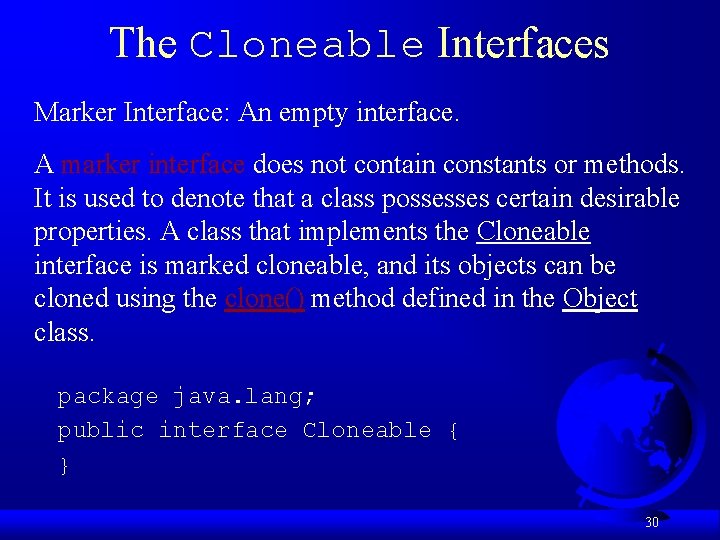 The Cloneable Interfaces

Marker Interface: An empty interface.

A marker interface does not contain constants or methods. It is used to denote that a class possesses certain desirable properties. A class that implements the Cloneable interface is marked cloneable, and its objects can be cloned using the clone() method defined in the Object class.

package java.lang;
public interface Cloneable {
}

30